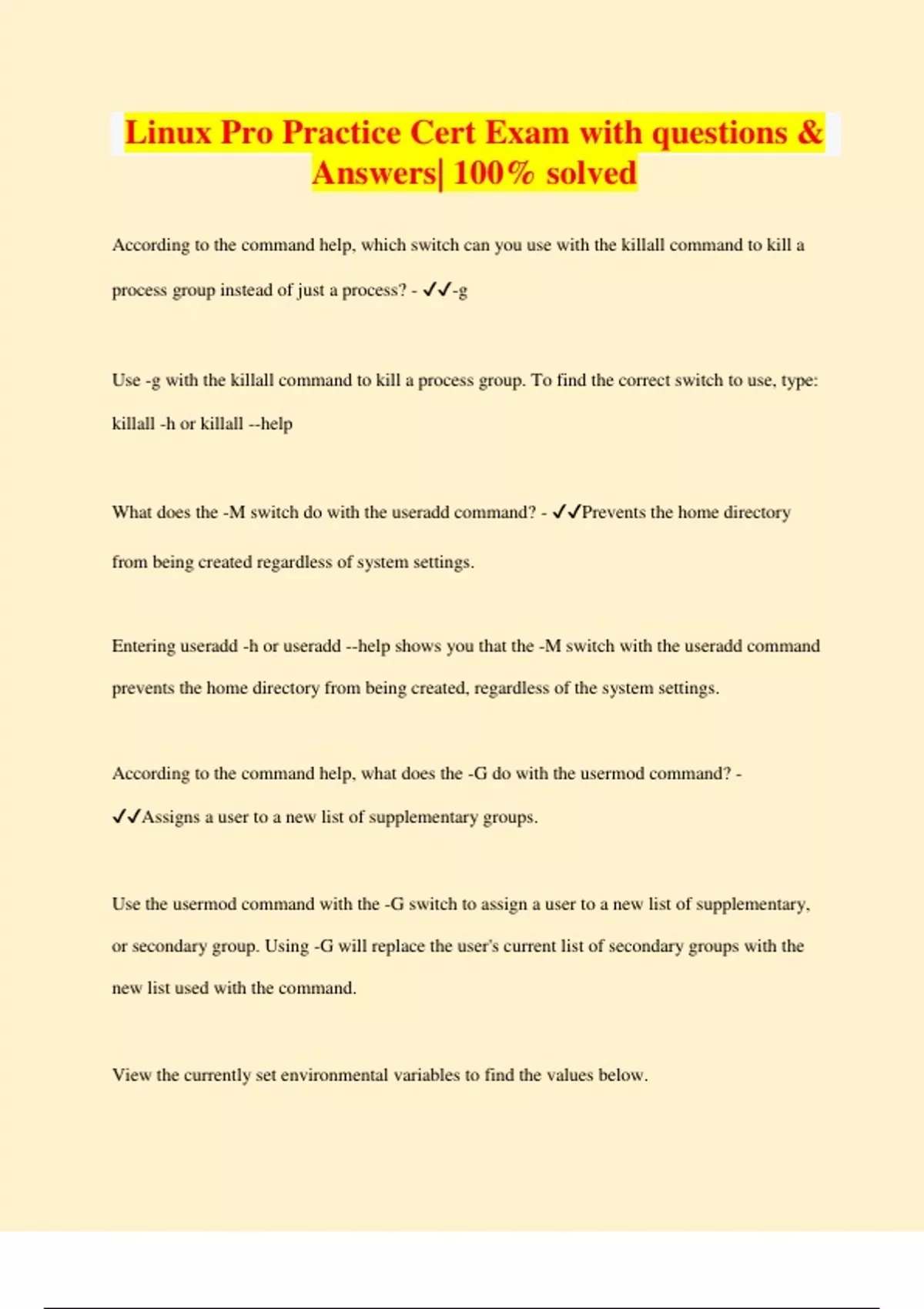 Linux Pro Practice Cert Exam with questions & Answers| 100% solved

According to the command help, which switch can you use with the killall command to kill a process group instead of just a process? - ✓✓-g

Use -g with the killall command to kill a process group. To find the correct switch to use, type: killall -h or killall --help

What does the -M switch do with the useradd command? - ✓✓Prevents the home directory from being created regardless of system settings.

Entering useradd -h or useradd --help shows you that the -M switch with the useradd command prevents the home directory from being created, regardless of the system settings.

According to the command help, what does the -G do with the usermod command? - ✓✓Assigns a user to a new list of supplementary groups.

Use the usermod command with the -G switch to assign a user to a new list of supplementary, or secondary group. Using -G will replace the user's current list of secondary groups with the new list used with the command.

View the currently set environmental variables to find the values below.